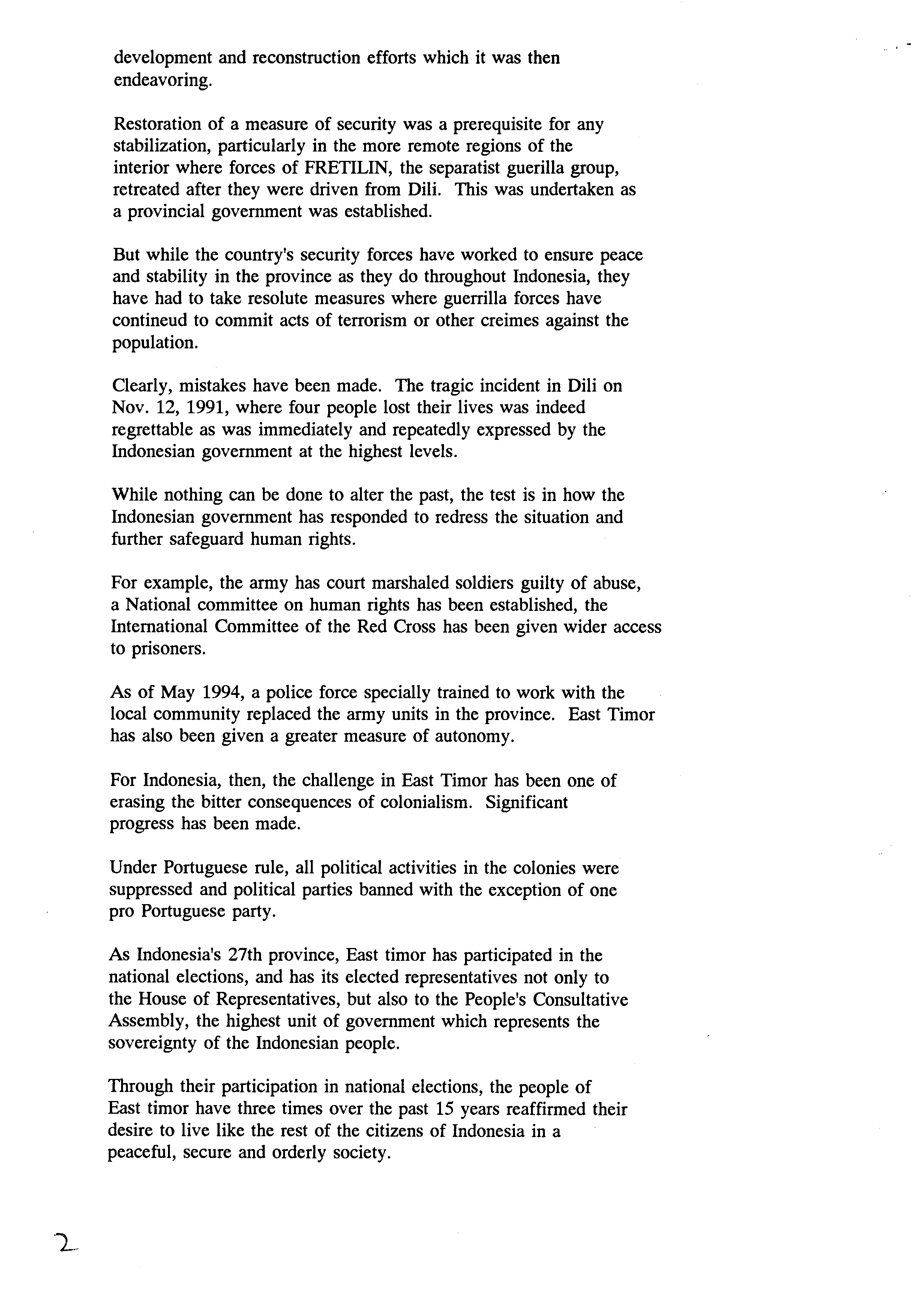 development and reconstruction efforts which it was then endeavoring.

Restoration of a measure of security was a prerequisite for any stabilization, particularly in the more remote regions of the interior where forces of FRETILIN, the separatist guerilla group, retreated after they were driven from Dili. This was undertaken as a provincial government was established.

But while the country's security forces have worked to ensure peace and stability in the province as they do throughout Indonesia, they have had to take resolute measures where guerrilla forces have contineud to commit acts of terrorism or other creimes against the population.

Clearly, mistakes have been made. The tragic incident in Dili on Nov. 12, 1991, where four people lost their lives was indeed regrettable as was immediately and repeatedly expressed by the Indonesian government at the highest levels.

While nothing can be done to alter the past, the test is in how the Indonesian government has responded to redress the situation and further safeguard human rights.

For example, the army has court marshaled soldiers guilty of abuse, a National committee on human rights has been established, the International Committee of the Red Cross has been given wider access to prisoners.

As of May 1994, a police force specially trained to work with the local community replaced the army units in the province. East Timor has also been given a greater measure of autonomy.

For Indonesia, then, the challenge in East Timor has been one of erasing the bitter consequences of colonialism. Significant progress has been made.

Under Portuguese rule, all political activities in the colonies were suppressed and political parties banned with the exception of one pro Portuguese party.

As Indonesia's 27th province, East timor has participated in the national elections, and has its elected representatives not only to the House of Representatives, but also to the People's Consultative Assembly, the highest unit of government which represents the sovereignty of the Indonesian people.

Through their participation in national elections, the people of East timor have three times over the past 15 years reaffirmed their desire to live like the rest of the citizens of Indonesia in a peaceful, secure and orderly society.

2